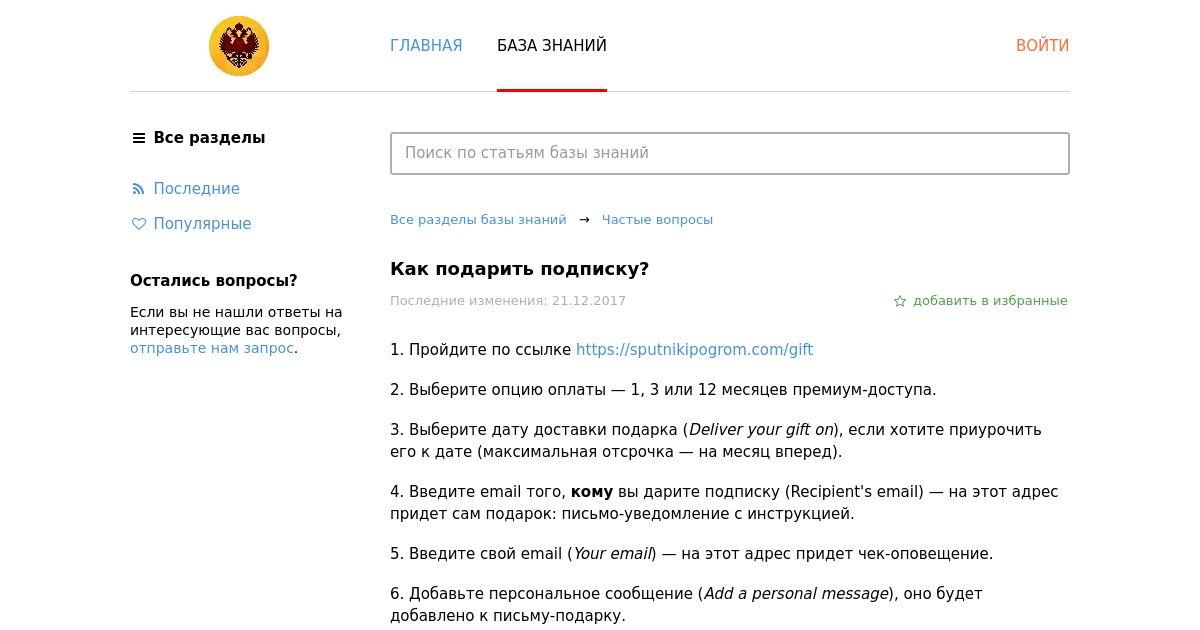 ГЛАВНАЯ БАЗА ЗНАНИЙ ВОЙТИ

Все разделы

Последние

Популярные

Остались вопросы?

Если вы не нашли ответы на интересующие вас вопросы, отправьте нам запрос.

Поиск по статьям базы знаний

Все разделы базы знаний → Частые вопросы

Как подарить подписку?

Последние изменения: 21.12.2017

добавить в избранные

1. Пройдите по ссылке https://sputnikipogrom.com/gift

2. Выберите опцию оплаты — 1, 3 или 12 месяцев премиум-доступа.

3. Выберите дату доставки подарка (Deliver your gift on), если хотите приурочить его к дате (максимальная отсрочка — на месяц вперед).

4. Введите email того, кому вы дарите подписку (Recipient's email) — на этот адрес придет сам подарок: письмо-уведомление с инструкцией.

5. Введите свой email (Your email) — на этот адрес придет чек-оповещение.

6. Добавьте персональное сообщение (Add a personal message), оно будет добавлено к письму-подарку.